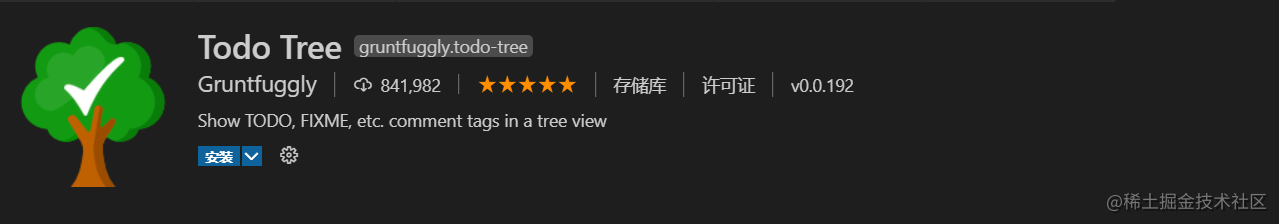 Todo Tree gruntfuggly.todo-tree

Gruntfuggly | 841,982 | ★★★★★ | 存储库 | 许可证 | v0.0.192

Show TODO, FIXME, etc. comment tags in a tree view

安装

@稀土掘金技术社区